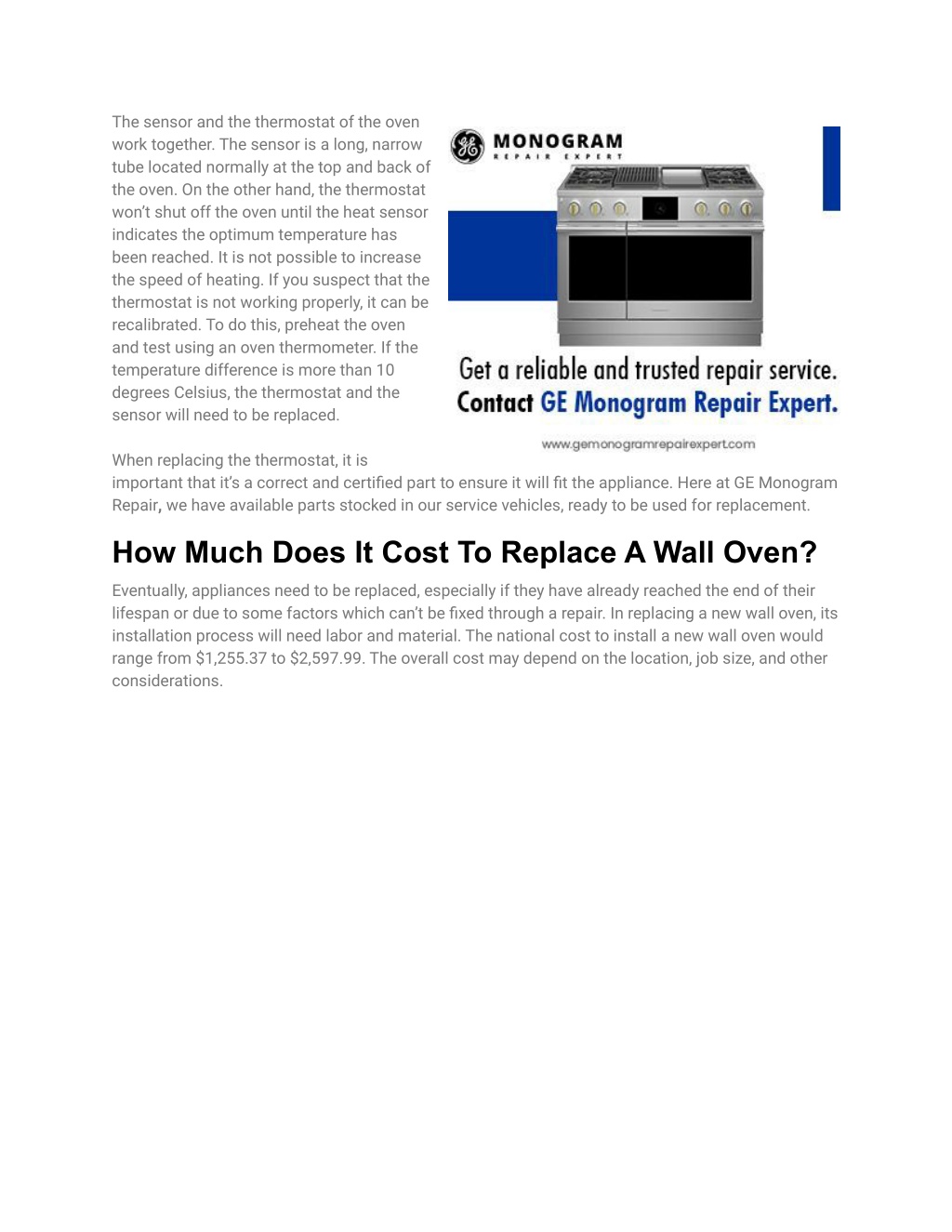 The sensor and the thermostat of the oven work together. The sensor is a long, narrow tube located normally at the top and back of the oven. On the other hand, the thermostat won't shut off the oven until the heat sensor indicates the optimum temperature has been reached. It is not possible to increase the speed of heating. If you suspect that the thermostat is not working properly, it can be recalibrated. To do this, preheat the oven and test using an oven thermometer. If the temperature difference is more than 10 degrees Celsius, the thermostat and the sensor will need to be replaced.

GE MONOGRAM
REPAIR EXPERT

Get a reliable and trusted repair service.
Contact GE Monogram Repair Expert.

www.gemonogramrepairexpert.com

When replacing the thermostat, it is important that it's a correct and certified part to ensure it will fit the appliance. Here at GE Monogram Repair, we have available parts stocked in our service vehicles, ready to be used for replacement.

How Much Does It Cost To Replace A Wall Oven?

Eventually, appliances need to be replaced, especially if they have already reached the end of their lifespan or due to some factors which can't be fixed through a repair. In replacing a new wall oven, its installation process will need labor and material. The national cost to install a new wall oven would range from $1,255.37 to $2,597.99. The overall cost may depend on the location, job size, and other considerations.